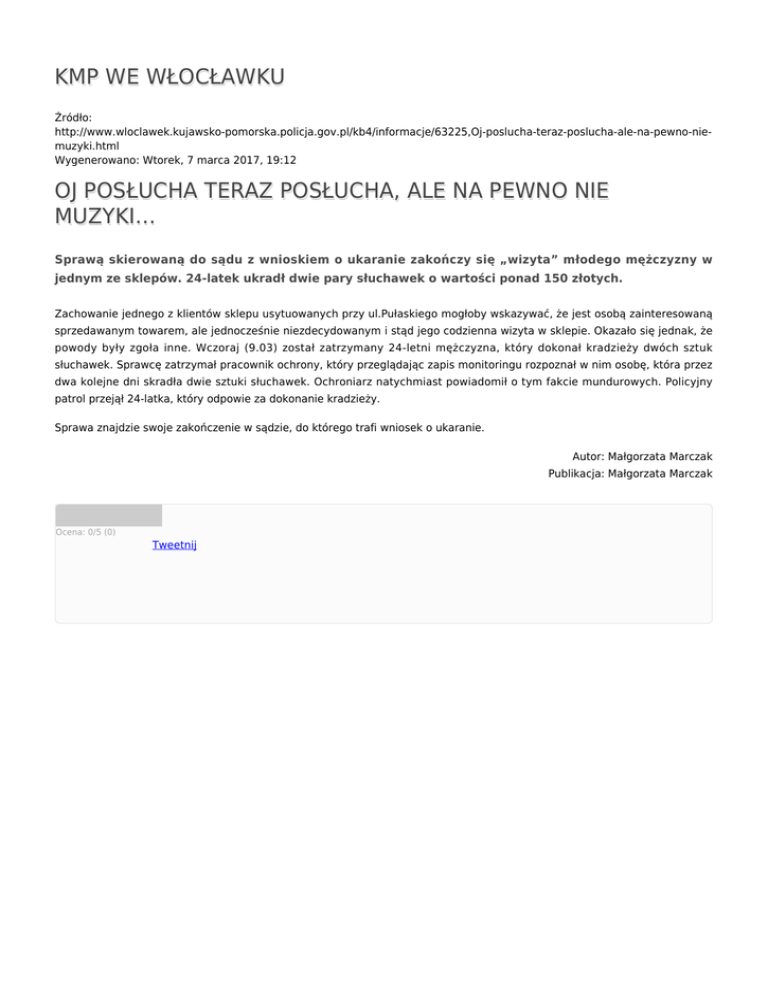 KMP WE WŁOCŁAWKU

Źródło:
http://www.wloclawek.kujawsko-pomorska.policja.gov.pl/kb4/informacje/63225,Oj-poslucha-teraz-poslucha-ale-na-pewno-nie-muzyki.html
Wygenerowano: Wtorek, 7 marca 2017, 19:12

OJ POSŁUCHA TERAZ POSŁUCHA, ALE NA PEWNO NIE MUZYKI...

Sprawą skierowaną do sądu z wnioskiem o ukaranie zakończy się „wizyta” młodego mężczyzny w jednym ze sklepów. 24-latek ukradł dwie pary słuchawek o wartości ponad 150 złotych.

Zachowanie jednego z klientów sklepu usytuowanych przy ul.Pułaskiego mogłoby wskazywać, że jest osobą zainteresowaną sprzedawanym towarem, ale jednocześnie niezdecydowanym i stąd jego codzienna wizyta w sklepie. Okazało się jednak, że powody były zgoła inne. Wczoraj (9.03) został zatrzymany 24-letni mężczyzna, który dokonał kradzieży dwóch sztuk słuchawek. Sprawcę zatrzymał pracownik ochrony, który przeglądając zapis monitoringu rozpoznał w nim osobę, która przez dwa kolejne dni skradła dwie sztuki słuchawek. Ochroniarz natychmiast powiadomił o tym fakcie mundurowych. Policyjny patrol przejął 24-latka, który odpowie za dokonanie kradzieży.

Sprawa znajdzie swoje zakończenie w sądzie, do którego trafi wniosek o ukaranie.

Autor: Małgorzata Marczak
Publikacja: Małgorzata Marczak

Ocena: 0/5 (0)
Tweetnij